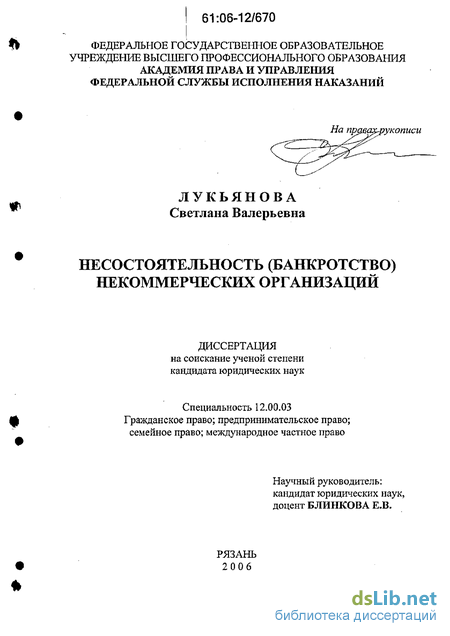 61:06-12/670

ФЕДЕРАЛЬНОЕ ГОСУДАРСТВЕННОЕ ОБРАЗОВАТЕЛЬНОЕ УЧРЕЖДЕНИЕ ВЫСШЕГО ПРОФЕССИОНАЛЬНОГО ОБРАЗОВАНИЯ АКАДЕМИЯ ПРАВА И УПРАВЛЕНИЯ ФЕДЕРАЛЬНОЙ СЛУЖБЫ ИСПОЛНЕНИЯ НАКАЗАНИЙ

На правах рукописи

ЛУКЬЯНОВА
Светлана Валерьевна

НЕСОСТОЯТЕЛЬНОСТЬ (БАНКРОТСТВО) НЕКОММЕРЧЕСКИХ ОРГАНИЗАЦИЙ

ДИССЕРТАЦИЯ
на соискание ученой степени
кандидата юридических наук

Специальность 12.00.03
Гражданское право; предпринимательское право; семейное право; международное частное право

Научный руководитель:
кандидат юридических наук,
доцент БЛИНКОВА Е.В.

РЯЗАНЬ
2006

dsLib.net
библиотека диссертаций